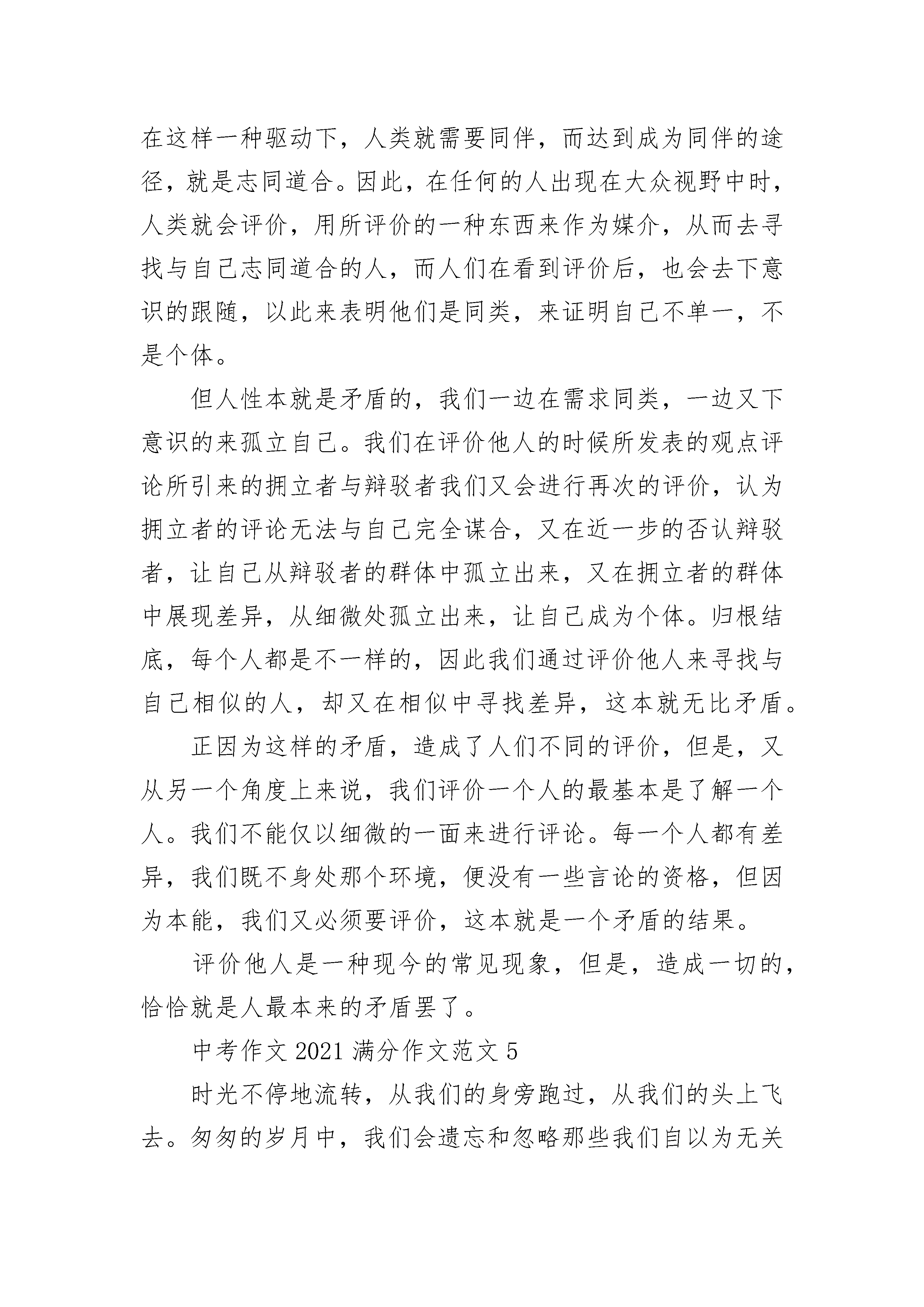 在这样一种驱动下，人类就需要同伴，而达到成为同伴的途径，就是志同道合。因此，在任何的人出现在大众视野中时，人类就会评价，用所评价的一种东西来作为媒介，从而去寻找与自己志同道合的人，而人们在看到评价后，也会去下意识的跟随，以此来表明他们是同类，来证明自己不单一，不是个体。

但人性本就是矛盾的，我们一边在需求同类，一边又下意识的来孤立自己。我们在评价他人的时候所发表的观点评论所引来的拥立者与辩驳者我们又会进行再次的评价，认为拥立者的评论无法与自己完全谋合，又在近一步的否认辩驳者，让自己从辩驳者的群体中孤立出来，又在拥立者的群体中展现差异，从细微处孤立出来，让自己成为个体。归根结底，每个人都是不一样的，因此我们通过评价他人来寻找与自己相似的人，却又在相似中寻找差异，这本就无比矛盾。

正因为这样的矛盾，造成了人们不同的评价，但是，又从另一个角度上来说，我们评价一个人的最基本是了解一个人。我们不能仅以细微的一面来进行评论。每一个人都有差异，我们既不身处那个环境，便没有一些言论的资格，但因为本能，我们又必须要评价，这本就是一个矛盾的结果。

评价他人是一种现今的常见现象，但是，造成一切的，恰恰就是人最本来的矛盾罢了。

中考作文 2021 满分作文范文 5

时光不停地流转，从我们的身旁跑过，从我们的头上飞去。匆匆的岁月中，我们会遗忘和忽略那些我们自以为无关